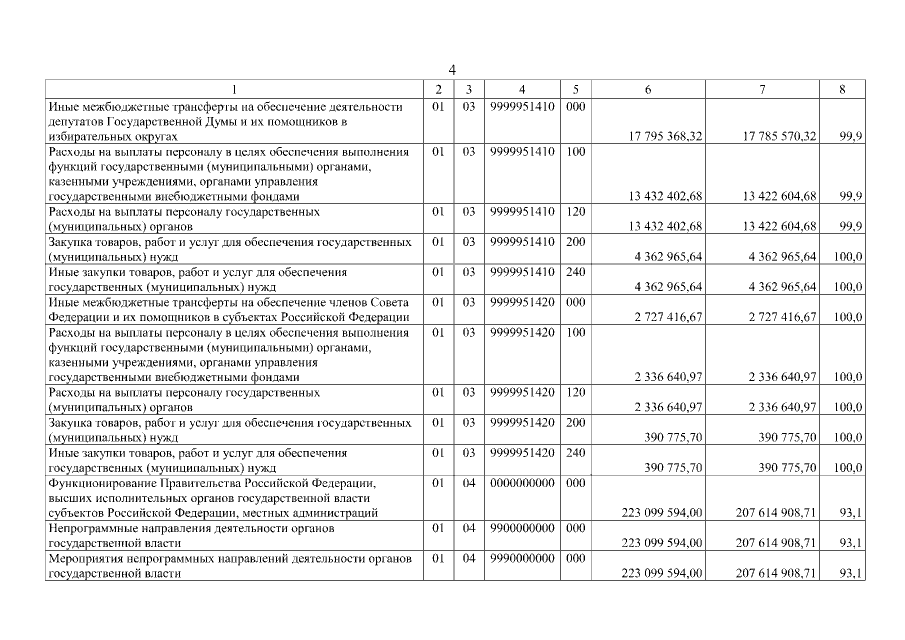 4

| 1 | 2 | 3 | 4 | 5 | 6 | 7 | 8 |
|---|---|---|---|---|---|---|---|
| Иные межбюджетные трансферты на обеспечение деятельности депутатов Государственной Думы и их помощников в избирательных округах | 01 | 03 | 9999951410 | 000 | 17 795 368,32 | 17 785 570,32 | 99,9 |
| Расходы на выплаты персоналу в целях обеспечения выполнения функций государственными (муниципальными) органами, казенными учреждениями, органами управления государственными внебюджетными фондами | 01 | 03 | 9999951410 | 100 | 13 432 402,68 | 13 422 604,68 | 99,9 |
| Расходы на выплаты персоналу государственных (муниципальных) органов | 01 | 03 | 9999951410 | 120 | 13 432 402,68 | 13 422 604,68 | 99,9 |
| Закупка товаров, работ и услуг для обеспечения государственных (муниципальных) нужд | 01 | 03 | 9999951410 | 200 | 4 362 965,64 | 4 362 965,64 | 100,0 |
| Иные закупки товаров, работ и услуг для обеспечения государственных (муниципальных) нужд | 01 | 03 | 9999951410 | 240 | 4 362 965,64 | 4 362 965,64 | 100,0 |
| Иные межбюджетные трансферты на обеспечение членов Совета Федерации и их помощников в субъектах Российской Федерации | 01 | 03 | 9999951420 | 000 | 2 727 416,67 | 2 727 416,67 | 100,0 |
| Расходы на выплаты персоналу в целях обеспечения выполнения функций государственными (муниципальными) органами, казенными учреждениями, органами управления государственными внебюджетными фондами | 01 | 03 | 9999951420 | 100 | 2 336 640,97 | 2 336 640,97 | 100,0 |
| Расходы на выплаты персоналу государственных (муниципальных) органов | 01 | 03 | 9999951420 | 120 | 2 336 640,97 | 2 336 640,97 | 100,0 |
| Закупка товаров, работ и услуг для обеспечения государственных (муниципальных) нужд | 01 | 03 | 9999951420 | 200 | 390 775,70 | 390 775,70 | 100,0 |
| Иные закупки товаров, работ и услуг для обеспечения государственных (муниципальных) нужд | 01 | 03 | 9999951420 | 240 | 390 775,70 | 390 775,70 | 100,0 |
| Функционирование Правительства Российской Федерации, высших исполнительных органов государственной власти субъектов Российской Федерации, местных администраций | 01 | 04 | 0000000000 | 000 | 223 099 594,00 | 207 614 908,71 | 93,1 |
| Непрограммные направления деятельности органов государственной власти | 01 | 04 | 9900000000 | 000 | 223 099 594,00 | 207 614 908,71 | 93,1 |
| Мероприятия непрограммных направлений деятельности органов государственной власти | 01 | 04 | 9990000000 | 000 | 223 099 594,00 | 207 614 908,71 | 93,1 |